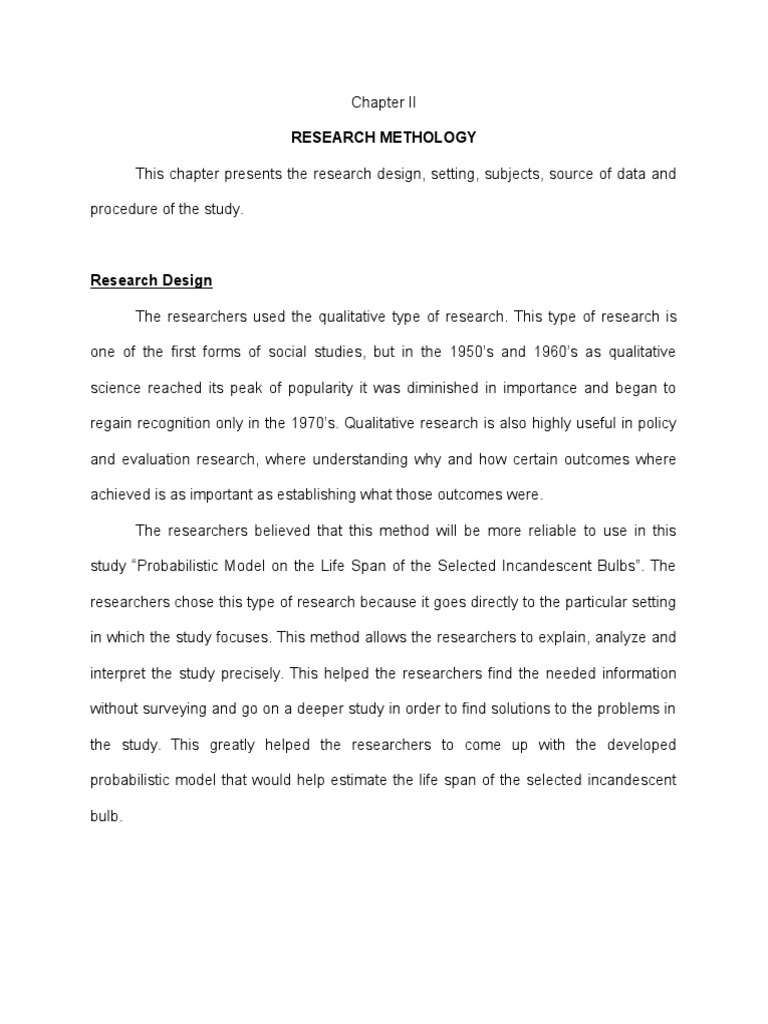 Chapter II

RESEARCH METHOLOGY

This chapter presents the research design, setting, subjects, source of data and procedure of the study.

Research Design

The researchers used the qualitative type of research. This type of research is one of the first forms of social studies, but in the 1950's and 1960's as qualitative science reached its peak of popularity it was diminished in importance and began to regain recognition only in the 1970's. Qualitative research is also highly useful in policy and evaluation research, where understanding why and how certain outcomes where achieved is as important as establishing what those outcomes were.

The researchers believed that this method will be more reliable to use in this study "Probabilistic Model on the Life Span of the Selected Incandescent Bulbs". The researchers chose this type of research because it goes directly to the particular setting in which the study focuses. This method allows the researchers to explain, analyze and interpret the study precisely. This helped the researchers find the needed information without surveying and go on a deeper study in order to find solutions to the problems in the study. This greatly helped the researchers to come up with the developed probabilistic model that would help estimate the life span of the selected incandescent bulb.